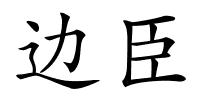 边臣